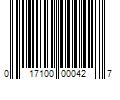 0 17100 00042 7